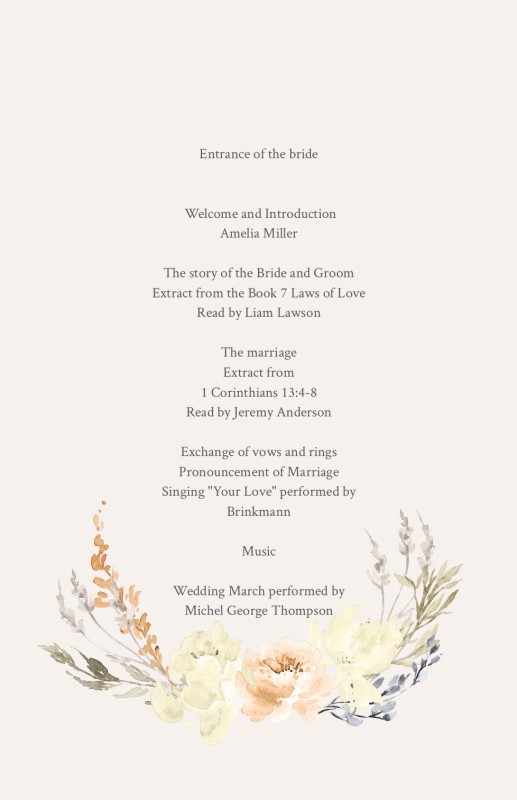 Entrance of the bride

Welcome and Introduction
Amelia Miller

The story of the Bride and Groom
Extract from the Book 7 Laws of Love
Read by Liam Lawson

The marriage
Extract from
1 Corinthians 13:4-8
Read by Jeremy Anderson

Exchange of vows and rings
Pronouncement of Marriage
Singing "Your Love" performed by
Brinkmann

Music

Wedding March performed by
Michel George Thompson